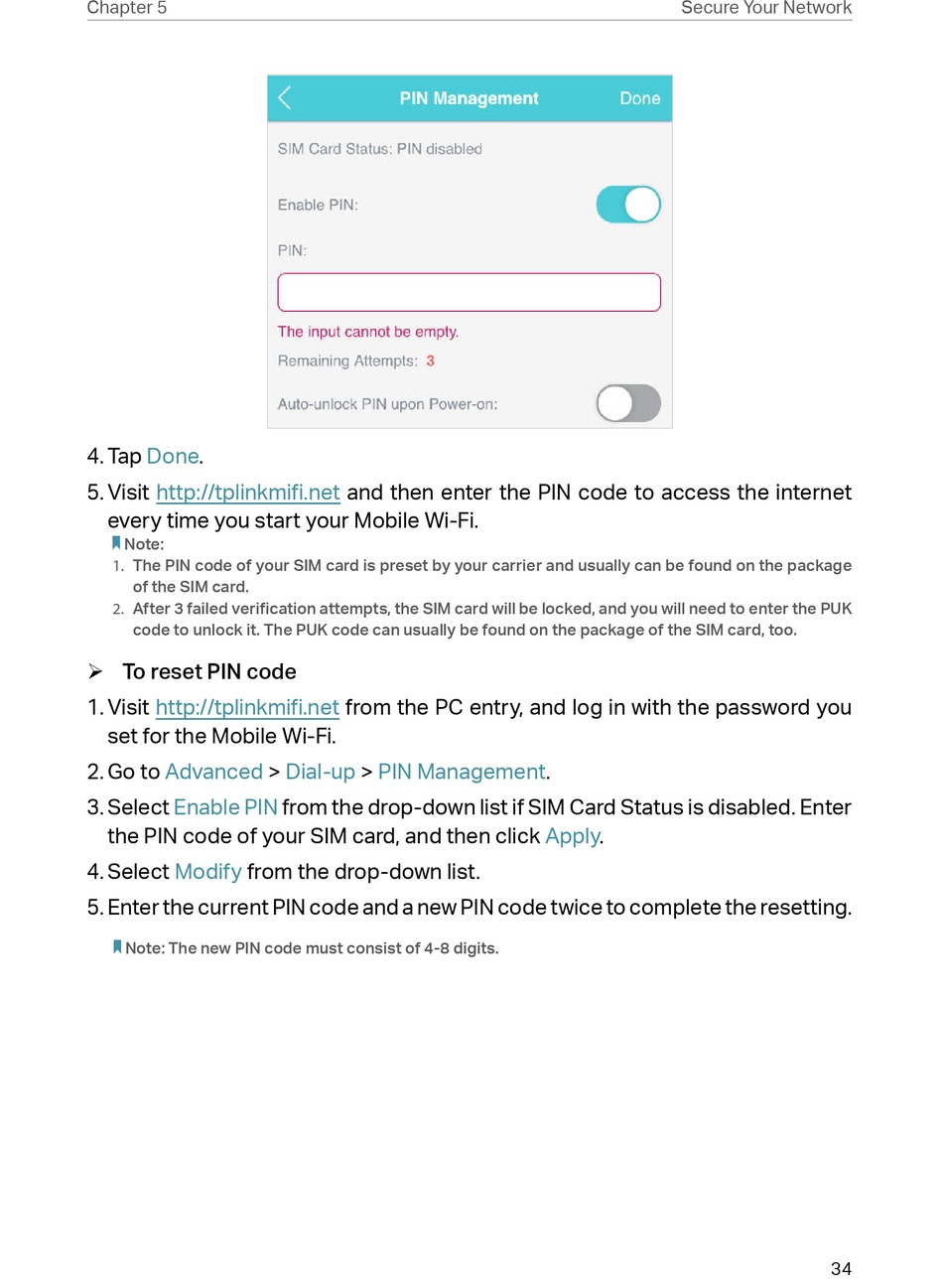 Chapter 5

Secure Your Network

PIN Management

Done

SIM Card Status: PIN disabled

Enable PIN:

PIN:

The input cannot be empty.

Remaining Attempts: 3

Auto-unlock PIN upon Power-on:

4. Tap Done.

5. Visit http://tplinkmifi.net and then enter the PIN code to access the internet every time you start your Mobile Wi-Fi.

Note:

1. The PIN code of your SIM card is preset by your carrier and usually can be found on the package of the SIM card.

2. After 3 failed verification attempts, the SIM card will be locked, and you will need to enter the PUK code to unlock it. The PUK code can usually be found on the package of the SIM card, too.

➢ To reset PIN code

1. Visit http://tplinkmifi.net from the PC entry, and log in with the password you set for the Mobile Wi-Fi.

2. Go to Advanced > Dial-up > PIN Management.

3. Select Enable PIN from the drop-down list if SIM Card Status is disabled. Enter the PIN code of your SIM card, and then click Apply.

4. Select Modify from the drop-down list.

5. Enter the current PIN code and a new PIN code twice to complete the resetting.

Note: The new PIN code must consist of 4-8 digits.

34